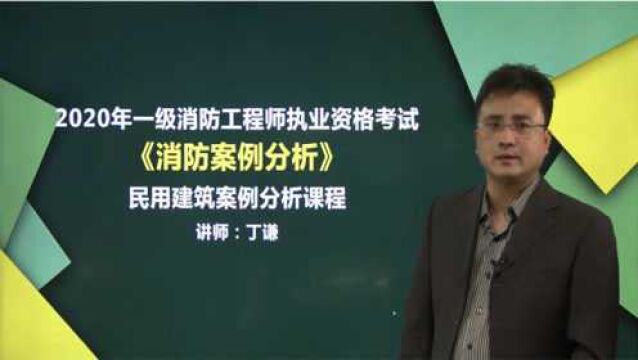 2020年一级消防工程师执业资格考试

《消防案例分析》

民用建筑案例分析课程

讲师：丁谦